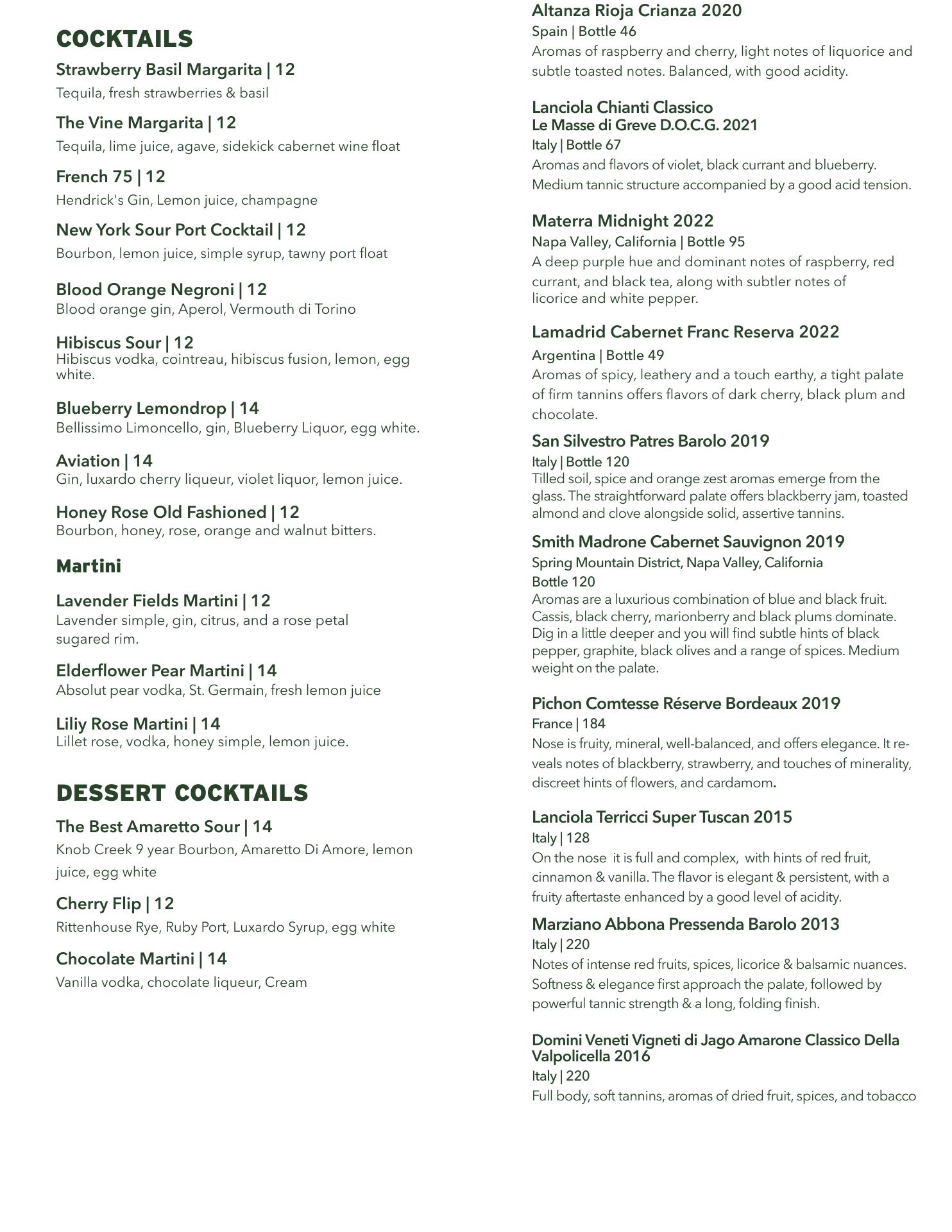 COCKTAILS

Strawberry Basil Margarita | 12
Tequila, fresh strawberries & basil

The Vine Margarita | 12
Tequila, lime juice, agave, sidekick cabernet wine float

French 75 | 12
Hendrick's Gin, Lemon juice, champagne

New York Sour Port Cocktail | 12
Bourbon, lemon juice, simple syrup, tawny port float

Blood Orange Negroni | 12
Blood orange gin, Aperol, Vermouth di Torino

Hibiscus Sour | 12
Hibiscus vodka, cointreau, hibiscus fusion, lemon, egg white.

Blueberry Lemondrop | 14
Bellissimo Limoncello, gin, Blueberry Liquor, egg white.

Aviation | 14
Gin, luxardo cherry liqueur, violet liquor, lemon juice.

Honey Rose Old Fashioned | 12
Bourbon, honey, rose, orange and walnut bitters.

Martini

Lavender Fields Martini | 12
Lavender simple, gin, citrus, and a rose petal sugared rim.

Elderflower Pear Martini | 14
Absolut pear vodka, St. Germain, fresh lemon juice

Liliy Rose Martini | 14
Lillet rose, vodka, honey simple, lemon juice.

DESSERT COCKTAILS

The Best Amaretto Sour | 14
Knob Creek 9 year Bourbon, Amaretto Di Amore, lemon juice, egg white

Cherry Flip | 12
Rittenhouse Rye, Ruby Port, Luxardo Syrup, egg white

Chocolate Martini | 14
Vanilla vodka, chocolate liqueur, Cream

Altanza Rioja Crianza 2020
Spain | Bottle 46
Aromas of raspberry and cherry, light notes of liquorice and subtle toasted notes. Balanced, with good acidity.

Lanciola Chianti Classico
Le Masse di Greve D.O.C.G. 2021
Italy | Bottle 67
Aromas and flavors of violet, black currant and blueberry. Medium tannic structure accompanied by a good acid tension.

Materra Midnight 2022
Napa Valley, California | Bottle 95
A deep purple hue and dominant notes of raspberry, red currant, and black tea, along with subtler notes of licorice and white pepper.

Lamadrid Cabernet Franc Reserva 2022
Argentina | Bottle 49
Aromas of spicy, leathery and a touch earthy, a tight palate of firm tannins offers flavors of dark cherry, black plum and chocolate.

San Silvestro Patres Barolo 2019
Italy | Bottle 120
Tilled soil, spice and orange zest aromas emerge from the glass. The straightforward palate offers blackberry jam, toasted almond and clove alongside solid, assertive tannins.

Smith Madrone Cabernet Sauvignon 2019
Spring Mountain District, Napa Valley, California
Bottle 120
Aromas are a luxurious combination of blue and black fruit. Cassis, black cherry, marionberry and black plums dominate. Dig in a little deeper and you will find subtle hints of black pepper, graphite, black olives and a range of spices. Medium weight on the palate.

Pichon Comtesse Réserve Bordeaux 2019
France | 184
Nose is fruity, mineral, well-balanced, and offers elegance. It reveals notes of blackberry, strawberry, and touches of minerality, discreet hints of flowers, and cardamom.

Lanciola Terricci Super Tuscan 2015
Italy | 128
On the nose it is full and complex, with hints of red fruit, cinnamon & vanilla. The flavor is elegant & persistent, with a fruity aftertaste enhanced by a good level of acidity.

Marziano Abbona Pressenda Barolo 2013
Italy | 220
Notes of intense red fruits, spices, licorice & balsamic nuances. Softness & elegance first approach the palate, followed by powerful tannic strength & a long, folding finish.

Domini Veneti Vigneti di Jago Amarone Classico Della Valpolicella 2016
Italy | 220
Full body, soft tannins, aromas of dried fruit, spices, and tobacco